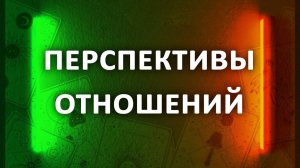 ПЕРСПЕКТИВЫ ОТНОШЕНИЙ